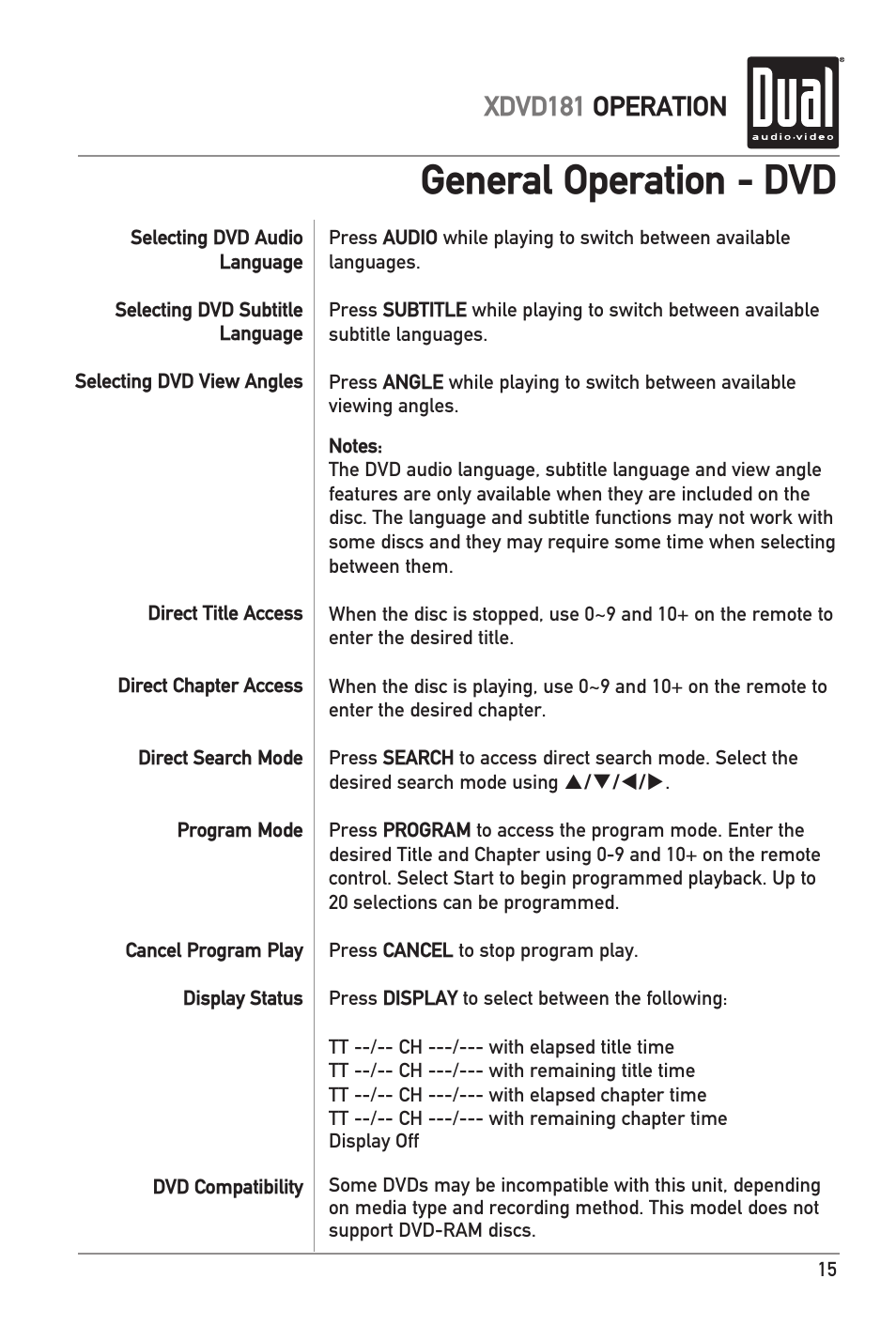 XDVD181 OPERATION

Dual
audio·video

General Operation - DVD

Selecting DVD Audio Language

Press AUDIO while playing to switch between available languages.

Selecting DVD Subtitle Language

Press SUBTITLE while playing to switch between available subtitle languages.

Selecting DVD View Angles

Press ANGLE while playing to switch between available viewing angles.

Notes:
The DVD audio language, subtitle language and view angle features are only available when they are included on the disc. The language and subtitle functions may not work with some discs and they may require some time when selecting between them.

Direct Title Access

When the disc is stopped, use 0~9 and 10+ on the remote to enter the desired title.

Direct Chapter Access

When the disc is playing, use 0~9 and 10+ on the remote to enter the desired chapter.

Direct Search Mode

Press SEARCH to access direct search mode. Select the desired search mode using ▲/▼/◀/▶.

Program Mode

Press PROGRAM to access the program mode. Enter the desired Title and Chapter using 0-9 and 10+ on the remote control. Select Start to begin programmed playback. Up to 20 selections can be programmed.

Cancel Program Play

Press CANCEL to stop program play.

Display Status

Press DISPLAY to select between the following:

TT --/-- CH ---/--- with elapsed title time
TT --/-- CH ---/--- with remaining title time
TT --/-- CH ---/--- with elapsed chapter time
TT --/-- CH ---/--- with remaining chapter time
Display Off

DVD Compatibility

Some DVDs may be incompatible with this unit, depending on media type and recording method. This model does not support DVD-RAM discs.

15